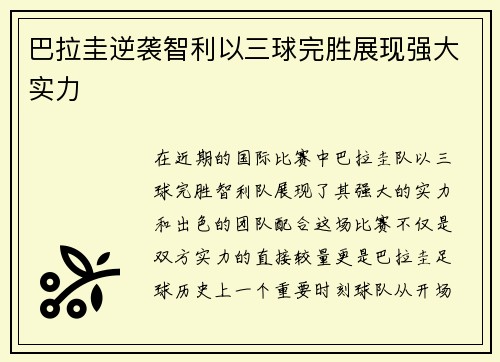 巴拉圭逆袭智利以三球完胜展现强大实力

在近期的国际比赛中巴拉圭队以三球完胜智利队展现了其强大的实力和出色的团队配合这场比赛不仅是双方实力的直接较量更是巴拉圭足球历史上一个重要时刻球队从开场